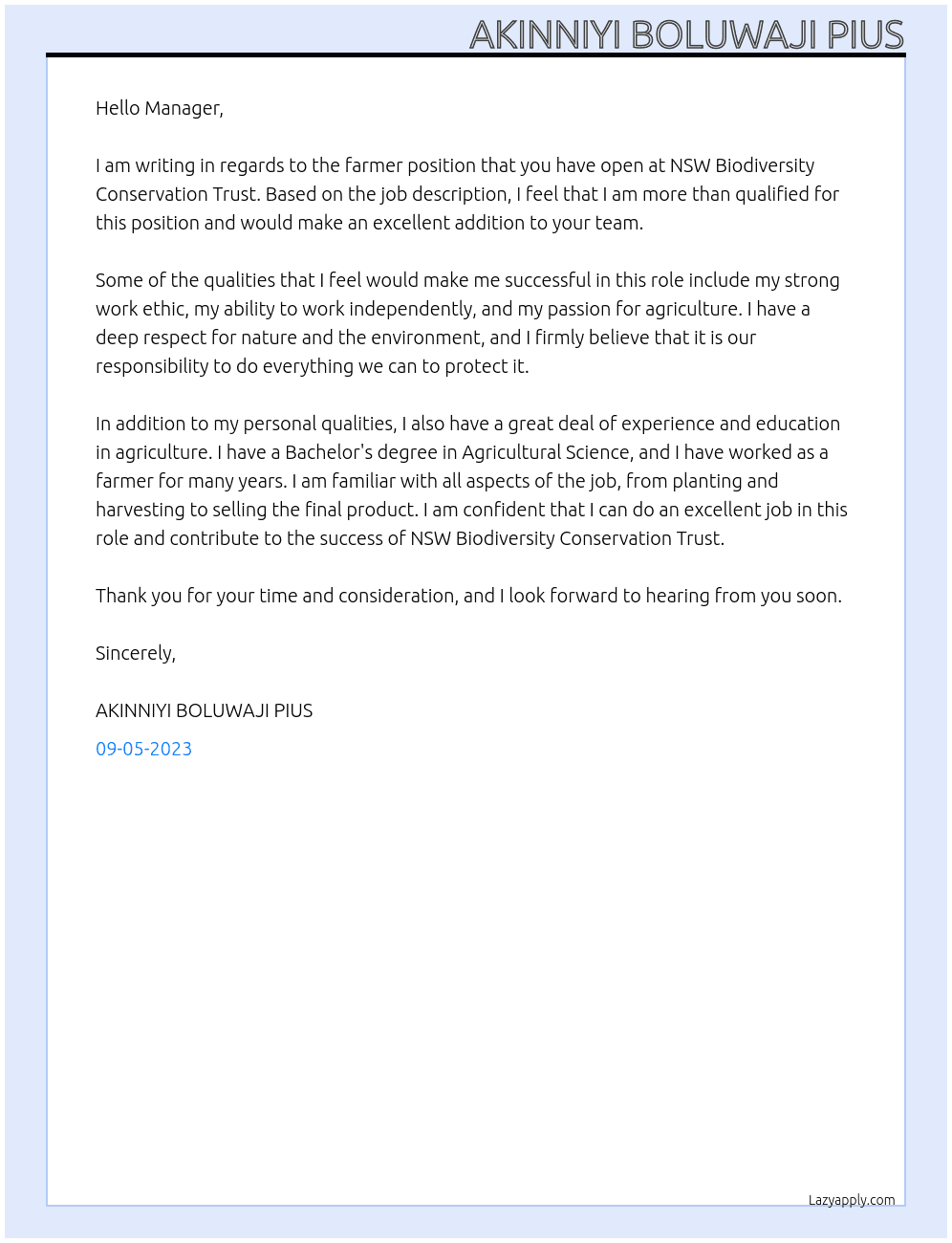 AKINNIYI BOLUWAJI PIUS

Hello Manager,

I am writing in regards to the farmer position that you have open at NSW Biodiversity Conservation Trust. Based on the job description, I feel that I am more than qualified for this position and would make an excellent addition to your team.

Some of the qualities that I feel would make me successful in this role include my strong work ethic, my ability to work independently, and my passion for agriculture. I have a deep respect for nature and the environment, and I firmly believe that it is our responsibility to do everything we can to protect it.

In addition to my personal qualities, I also have a great deal of experience and education in agriculture. I have a Bachelor's degree in Agricultural Science, and I have worked as a farmer for many years. I am familiar with all aspects of the job, from planting and harvesting to selling the final product. I am confident that I can do an excellent job in this role and contribute to the success of NSW Biodiversity Conservation Trust.

Thank you for your time and consideration, and I look forward to hearing from you soon.

Sincerely,

AKINNIYI BOLUWAJI PIUS

09-05-2023

Lazyapply.com